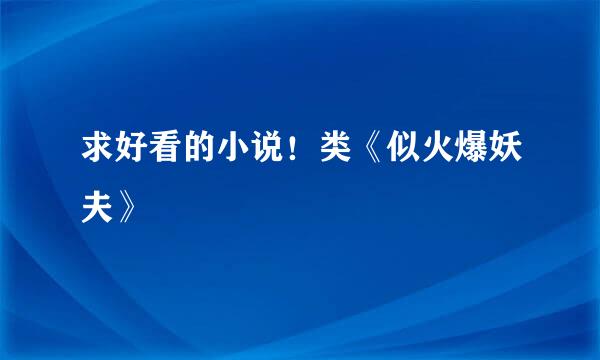 求好看的小说！类《似火爆妖夫》